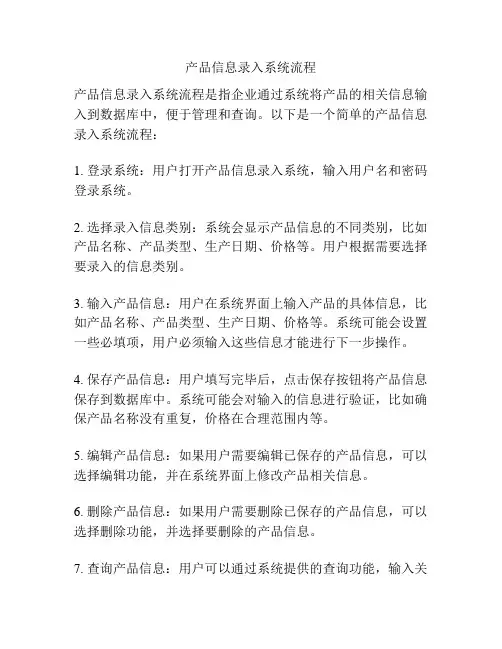 产品信息录入系统流程

产品信息录入系统流程是指企业通过系统将产品的相关信息输入到数据库中，便于管理和查询。以下是一个简单的产品信息录入系统流程：

1. 登录系统：用户打开产品信息录入系统，输入用户名和密码登录系统。

2. 选择录入信息类别：系统会显示产品信息的不同类别，比如产品名称、产品类型、生产日期、价格等。用户根据需要选择要录入的信息类别。

3. 输入产品信息：用户在系统界面上输入产品的具体信息，比如产品名称、产品类型、生产日期、价格等。系统可能会设置一些必填项，用户必须输入这些信息才能进行下一步操作。

4. 保存产品信息：用户填写完毕后，点击保存按钮将产品信息保存到数据库中。系统可能会对输入的信息进行验证，比如确保产品名称没有重复，价格在合理范围内等。

5. 编辑产品信息：如果用户需要编辑已保存的产品信息，可以选择编辑功能，并在系统界面上修改产品相关信息。

6. 删除产品信息：如果用户需要删除已保存的产品信息，可以选择删除功能，并选择要删除的产品信息。

7. 查询产品信息：用户可以通过系统提供的查询功能，输入关